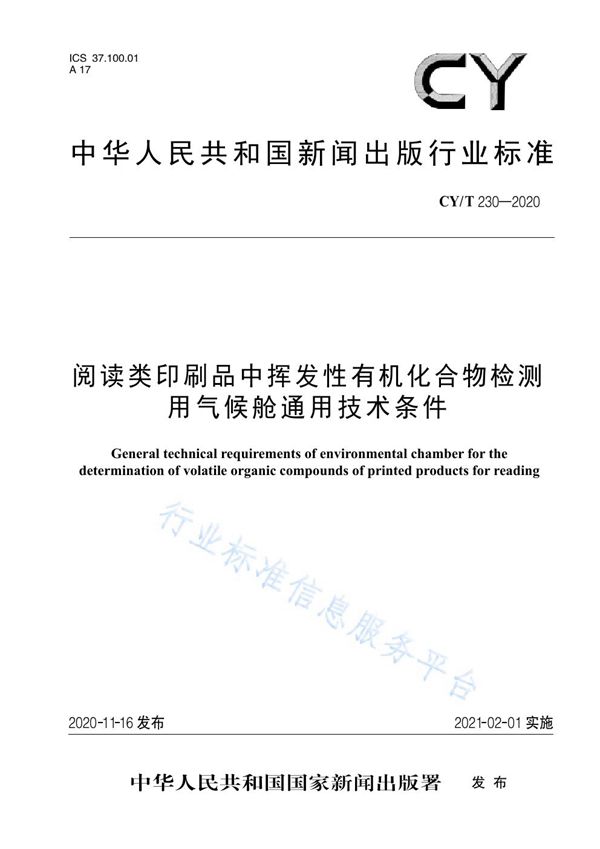 ICS 37.100.01
A 17

CY

中华人民共和国新闻出版行业标准

CY/T 230—2020

阅读类印刷品中挥发性有机化合物检测用气候舱通用技术条件

General technical requirements of environmental chamber for the determination of volatile organic compounds of printed products for reading

行业标准信息服务平台

2020-11-16 发布

2021-02-01 实施

中华人民共和国国家新闻出版署 发布